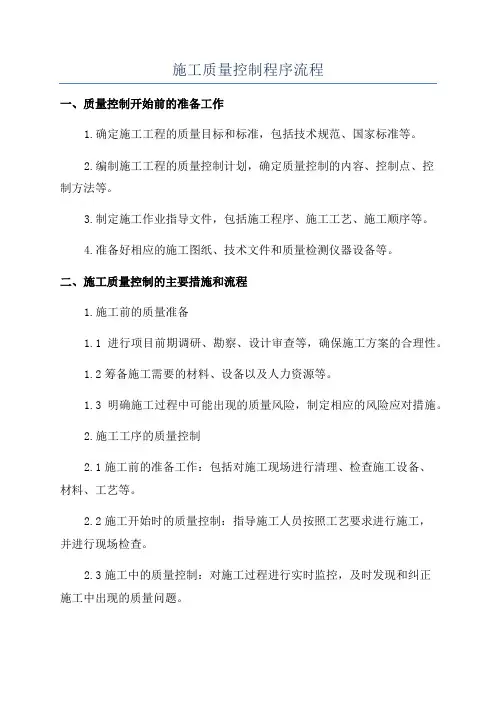 施工质量控制程序流程

一、质量控制开始前的准备工作

1.确定施工工程的质量目标和标准，包括技术规范、国家标准等。

2.编制施工工程的质量控制计划，确定质量控制的内容、控制点、控制方法等。

3.制定施工作业指导文件，包括施工程序、施工工艺、施工顺序等。

4.准备好相应的施工图纸、技术文件和质量检测仪器设备等。

二、施工质量控制的主要措施和流程

1.施工前的质量准备

1.1 进行项目前期调研、勘察、设计审查等，确保施工方案的合理性。

1.2 筹备施工需要的材料、设备以及人力资源等。

1.3 明确施工过程中可能出现的质量风险，制定相应的风险应对措施。

2.施工工序的质量控制

2.1 施工前的准备工作：包括对施工现场进行清理、检查施工设备、材料、工艺等。

2.2 施工开始时的质量控制：指导施工人员按照工艺要求进行施工，并进行现场检查。

2.3 施工中的质量控制：对施工过程进行实时监控，及时发现和纠正施工中出现的质量问题。